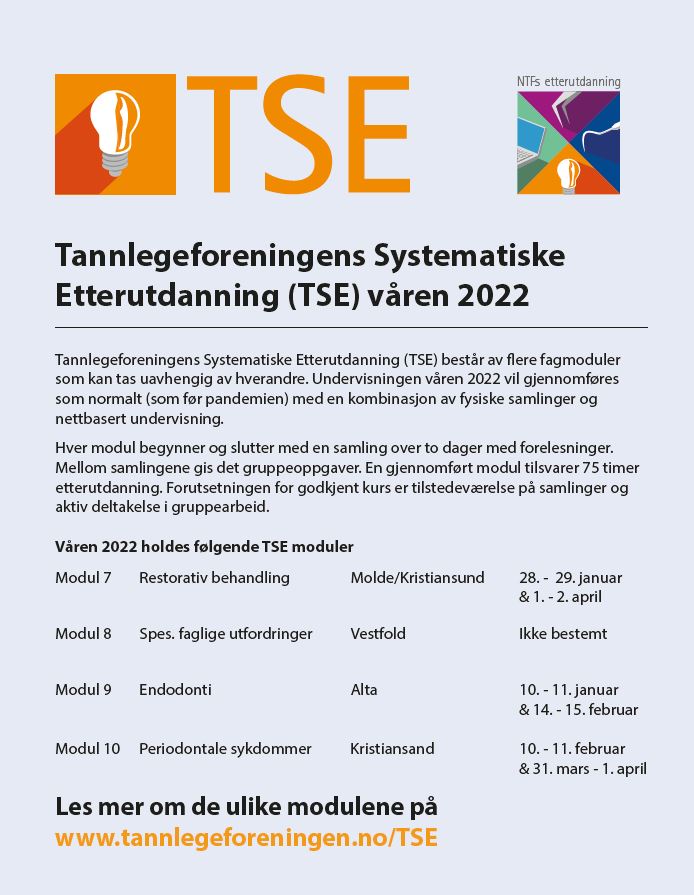 TSE

NTFs etterutdanning

Tannlegeforeningens Systematiske Etterutdanning (TSE) våren 2022

Tannlegeforeningens Systematiske Etterutdanning (TSE) består av flere fagmoduler som kan tas uavhengig av hverandre. Undervisningen våren 2022 vil gjennomføres som normalt (som før pandemien) med en kombinasjon av fysiske samlinger og nettbasert undervisning.

Hver modul begynner og slutter med en samling over to dager med forelesninger. Mellom samlingene gis det gruppeoppgaver. En gjennomført modul tilsvarer 75 timer etterutdanning. Forutsetningen for godkjent kurs er tilstedeværelse på samlinger og aktiv deltakelse i gruppearbeid.

Våren 2022 holdes følgende TSE moduler

| | | | |
|---|---|---|---|
| Modul 7 | Restorativ behandling | Molde/Kristiansund | 28. - 29. januar & 1. - 2. april |
| Modul 8 | Spes. faglige utfordringer | Vestfold | Ikke bestemt |
| Modul 9 | Endodonti | Alta | 10. - 11. januar & 14. - 15. februar |
| Modul 10 | Periodontale sykdommer | Kristiansand | 10. - 11. februar & 31. mars - 1. april |

Les mer om de ulike modulene på
www.tannlegeforeningen.no/TSE